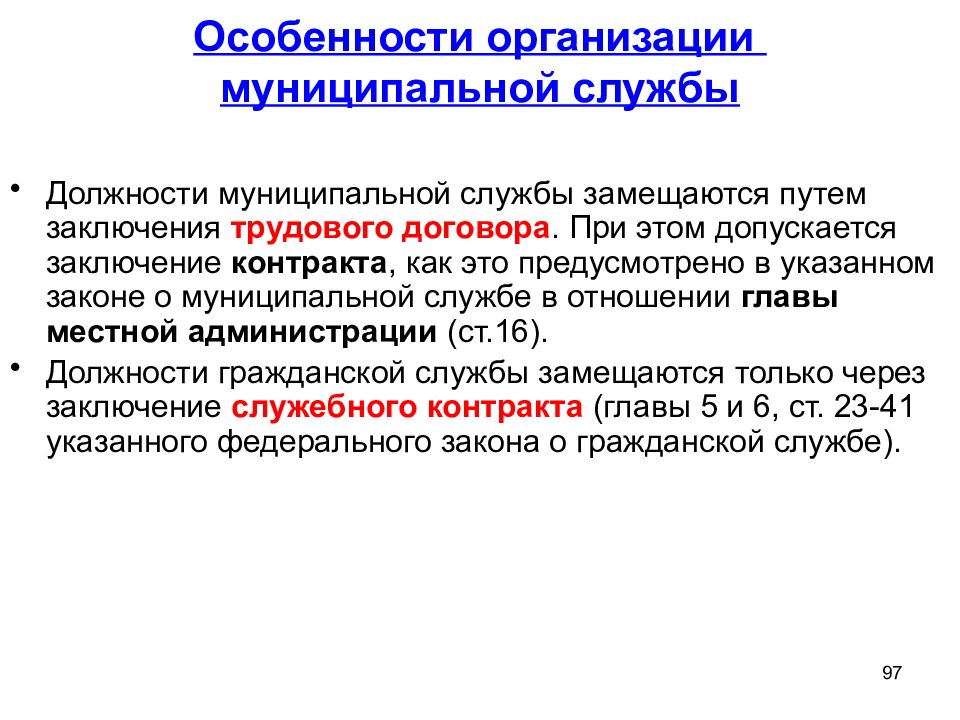 Особенности организации муниципальной службы

• Должности муниципальной службы замещаются путем заключения трудового договора. При этом допускается заключение контракта, как это предусмотрено в указанном законе о муниципальной службе в отношении главы местной администрации (ст.16).

• Должности гражданской службы замещаются только через заключение служебного контракта (главы 5 и 6, ст. 23-41 указанного федерального закона о гражданской службе).

97